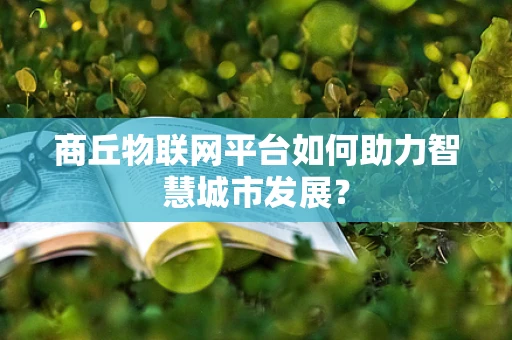 商丘物联网平台如何助力智慧城市发展?